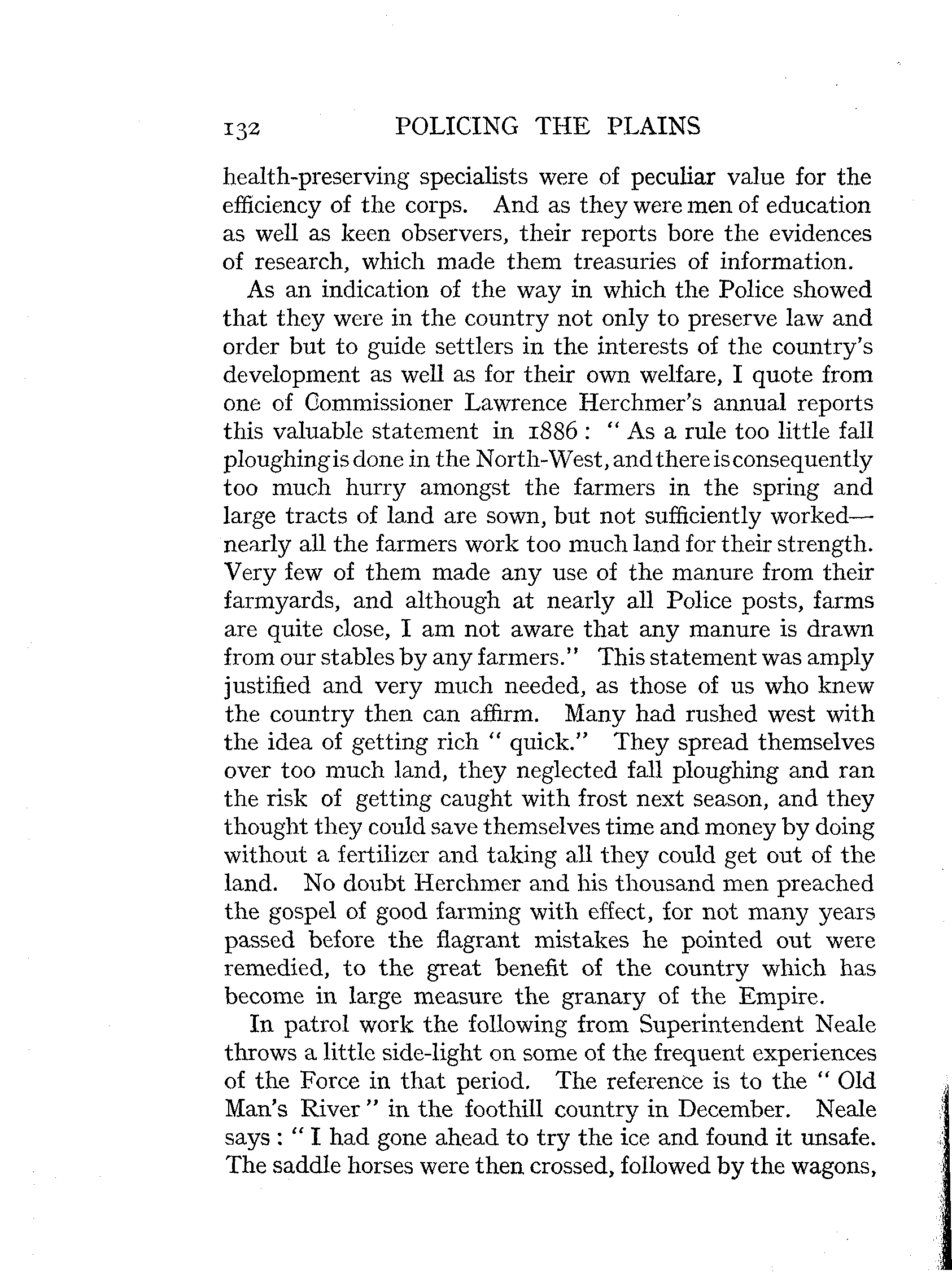 132 POLICING THE PLAINS

health-preserving specialists were of peculiar value for the efficiency of the corps. And as they were men of education as well as keen observers, their reports bore the evidences of research, which made them treasuries of information.

As an indication of the way in which the Police showed that they were in the country not only to preserve law and order but to guide settlers in the interests of the country's development as well as for their own welfare, I quote from one of Commissioner Lawrence Herchmer's annual reports this valuable statement in 1886: "As a rule too little fall ploughing is done in the North-West, and there is consequently too much hurry amongst the farmers in the spring and large tracts of land are sown, but not sufficiently worked—nearly all the farmers work too much land for their strength. Very few of them made any use of the manure from their farmyards, and although at nearly all Police posts, farms are quite close, I am not aware that any manure is drawn from our stables by any farmers." This statement was amply justified and very much needed, as those of us who knew the country then can affirm. Many had rushed west with the idea of getting rich "quick." They spread themselves over too much land, they neglected fall ploughing and ran the risk of getting caught with frost next season, and they thought they could save themselves time and money by doing without a fertilizer and taking all they could get out of the land. No doubt Herchmer and his thousand men preached the gospel of good farming with effect, for not many years passed before the flagrant mistakes he pointed out were remedied, to the great benefit of the country which has become in large measure the granary of the Empire.

In patrol work the following from Superintendent Neale throws a little side-light on some of the frequent experiences of the Force in that period. The reference is to the "Old Man's River" in the foothill country in December. Neale says: "I had gone ahead to try the ice and found it unsafe. The saddle horses were then crossed, followed by the wagons,